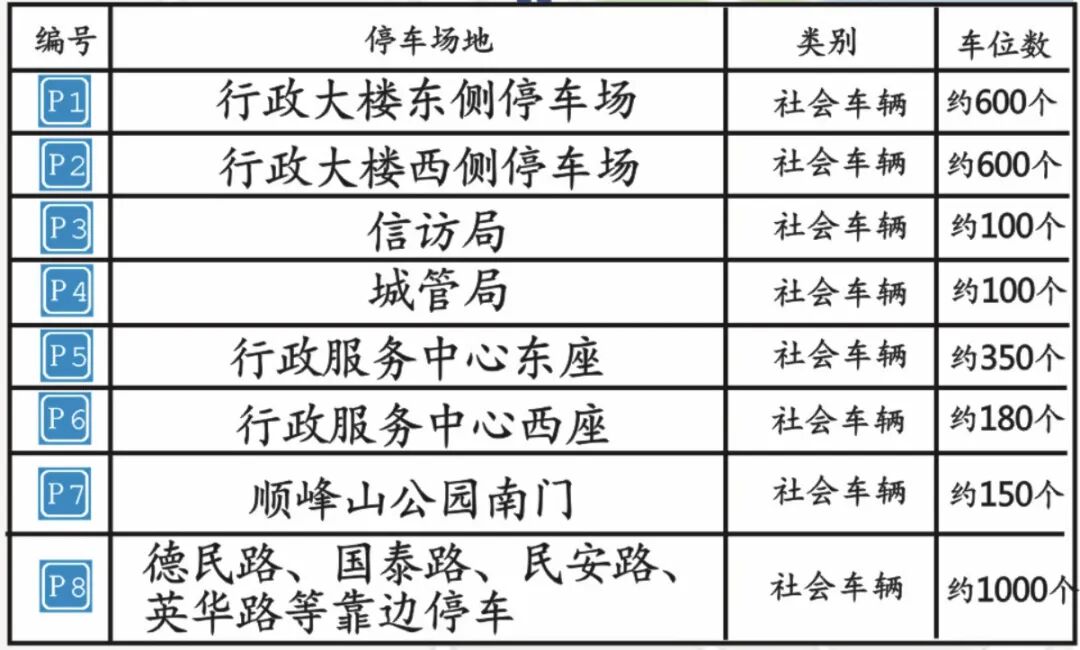 | 编号 | 停车场地 | 类别 | 车位数 |
|---|---|---|---|
| P1 | 行政大楼东侧停车场 | 社会车辆 | 约600个 |
| P2 | 行政大楼西侧停车场 | 社会车辆 | 约600个 |
| P3 | 信访局 | 社会车辆 | 约100个 |
| P4 | 城管局 | 社会车辆 | 约100个 |
| P5 | 行政服务中心东座 | 社会车辆 | 约350个 |
| P6 | 行政服务中心西座 | 社会车辆 | 约180个 |
| P7 | 顺峰山公园南门 | 社会车辆 | 约150个 |
| P8 | 德民路、国泰路、民安路、英华路等靠边停车 | 社会车辆 | 约1000个 |